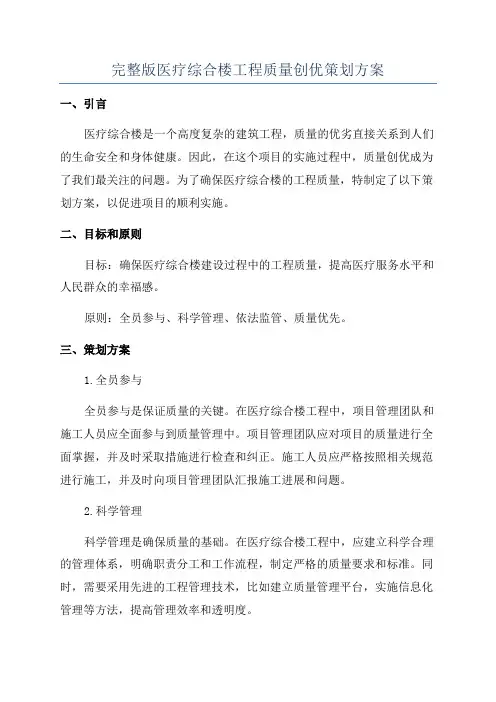 完整版医疗综合楼工程质量创优策划方案

一、引言

医疗综合楼是一个高度复杂的建筑工程，质量的优劣直接关系到人们的生命安全和身体健康。因此，在这个项目的实施过程中，质量创优成为了我们最关注的问题。为了确保医疗综合楼的工程质量，特制定了以下策划方案，以促进项目的顺利实施。

二、目标和原则

目标：确保医疗综合楼建设过程中的工程质量，提高医疗服务水平和人民群众的幸福感。

原则：全员参与、科学管理、依法监管、质量优先。

三、策划方案

1.全员参与

全员参与是保证质量的关键。在医疗综合楼工程中，项目管理团队和施工人员应全面参与到质量管理中。项目管理团队应对项目的质量进行全面掌握，并及时采取措施进行检查和纠正。施工人员应严格按照相关规范进行施工，并及时向项目管理团队汇报施工进展和问题。

2.科学管理

科学管理是确保质量的基础。在医疗综合楼工程中，应建立科学合理的管理体系，明确职责分工和工作流程，制定严格的质量要求和标准。同时，需要采用先进的工程管理技术，比如建立质量管理平台，实施信息化管理等方法，提高管理效率和透明度。